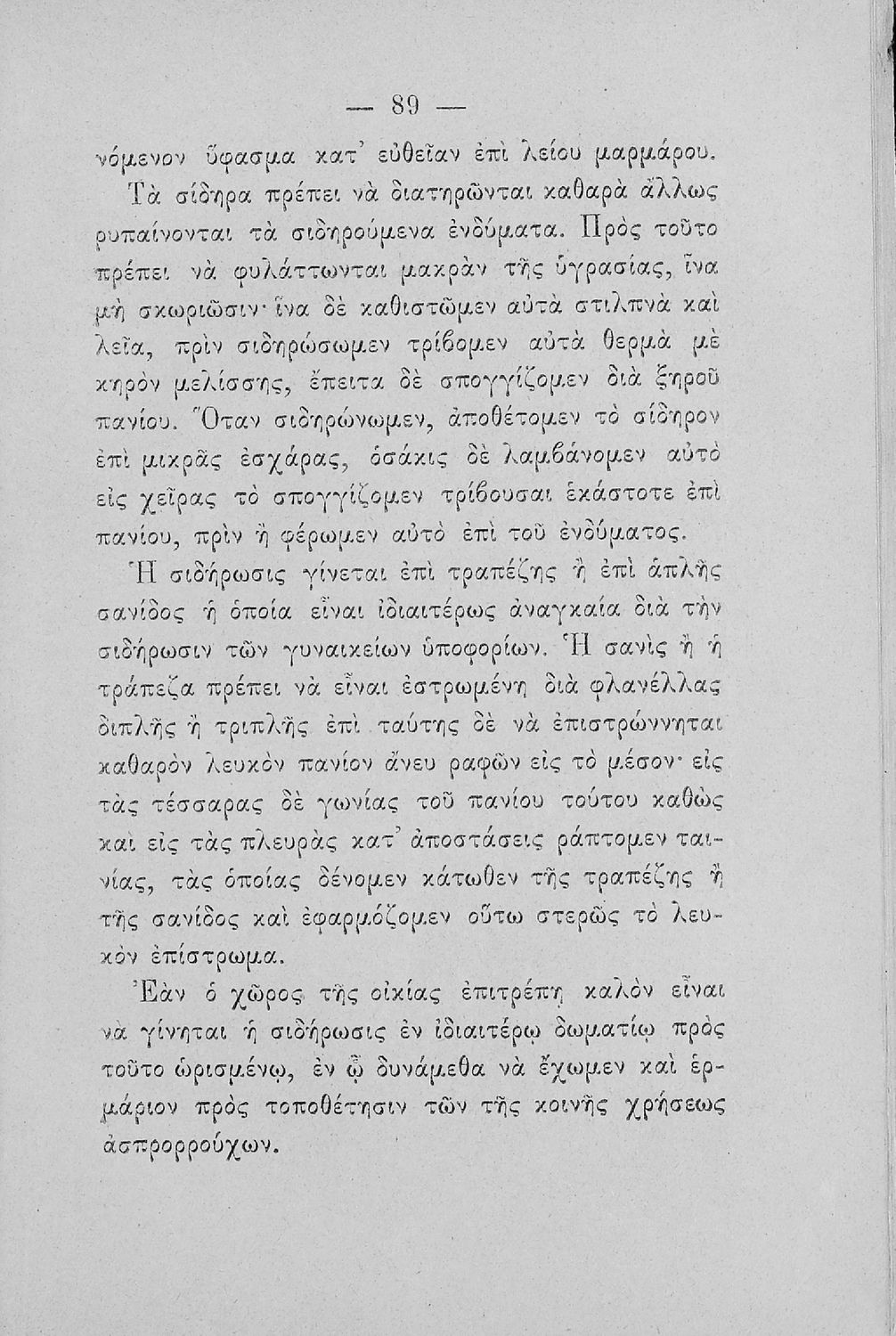 — 89 —

νόμενον ὕφασμα κατ' εὐθεῖαν ἐπὶ λείου μαρμάρου.

Τὰ σίδηρα πρέπει νὰ διατηρῶνται καθαρὰ ἄλλως ρυπαίνονται τὰ σιδηρούμενα ἐνδύματα. Πρὸς τοῦτο πρέπει νὰ φυλάττωνται μακρὰν τῆς ὑγρασίας, ἵνα μὴ σκωριῶσιν· ἵνα δὲ καθιστῶμεν αὐτὰ στιλπνὰ καὶ λεῖα, πρὶν σιδηρώσωμεν τρίβομεν αὐτὰ θερμὰ μὲ κηρὸν μελίσσης, ἔπειτα δὲ σπογγίζομεν διὰ ξηροῦ πανίου. Ὅταν σιδηρώνωμεν, ἀποθέτομεν τὸ σίδηρον ἐπὶ μικρᾶς ἐσχάρας, ὁσάκις δὲ λαμβάνομεν αὐτὸ εἰς χεῖρας τὸ σπογγίζομεν τρίβουσαι ἑκάστοτε ἐπὶ πανίου, πρὶν ἢ φέρωμεν αὐτὸ ἐπὶ τοῦ ἐνδύματος.

Ἡ σιδήρωσις γίνεται ἐπὶ τραπέζης ἢ ἐπὶ ἁπλῆς σανίδος ἡ ὁποία εἶναι ἰδιαιτέρως ἀναγκαία διὰ τὴν σιδήρωσιν τῶν γυναικείων ὑποφορίων. Ἡ σανὶς ἢ ἡ τράπεζα πρέπει νὰ εἶναι ἐστρωμένη διὰ φλανέλλας διπλῆς ἢ τριπλῆς ἐπὶ ταύτης δὲ νὰ ἐπιστρώννηται καθαρὸν λευκὸν πανίον ἄνευ ραφῶν εἰς τὸ μέσον· εἰς τὰς τέσσαρας δὲ γωνίας τοῦ πανίου τούτου καθὼς καὶ εἰς τὰς πλευρὰς κατ' ἀποστάσεις ράπτομεν ταινίας, τὰς ὁποίας δένομεν κάτωθεν τῆς τραπέζης ἢ τῆς σανίδος καὶ ἐφαρμόζομεν οὕτω στερῶς τὸ λευκὸν ἐπίστρωμα.

Ἐὰν ὁ χῶρος τῆς οἰκίας ἐπιτρέπῃ καλὸν εἶναι νὰ γίνηται ἡ σιδήρωσις ἐν ἰδιαιτέρῳ δωματίῳ πρὸς τοῦτο ὡρισμένῳ, ἐν ᾧ δυνάμεθα νὰ ἔχωμεν καὶ ἑρμάριον πρὸς τοποθέτησιν τῶν τῆς κοινῆς χρήσεως ἀσπρορρούχων.